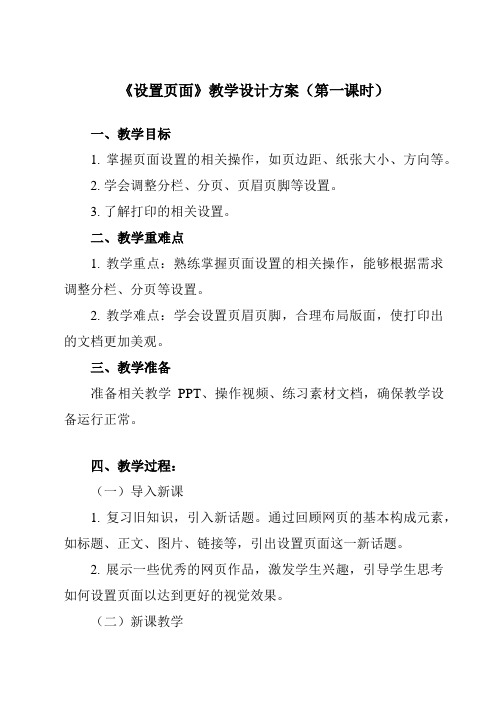 《设置页面》教学设计方案（第一课时）

一、教学目标

1. 掌握页面设置的相关操作，如页边距、纸张大小、方向等。

2. 学会调整分栏、分页、页眉页脚等设置。

3. 了解打印的相关设置。

二、教学重难点

1. 教学重点：熟练掌握页面设置的相关操作，能够根据需求调整分栏、分页等设置。

2. 教学难点：学会设置页眉页脚，合理布局版面，使打印出的文档更加美观。

三、教学准备

准备相关教学 PPT、操作视频、练习素材文档，确保教学设备运行正常。

四、教学过程：

（一）导入新课

1. 复习旧知识，引入新话题。通过回顾网页的基本构成元素，如标题、正文、图片、链接等，引出设置页面这一新话题。

2. 展示一些优秀的网页作品，激发学生兴趣，引导学生思考如何设置页面以达到更好的视觉效果。

（二）新课教学